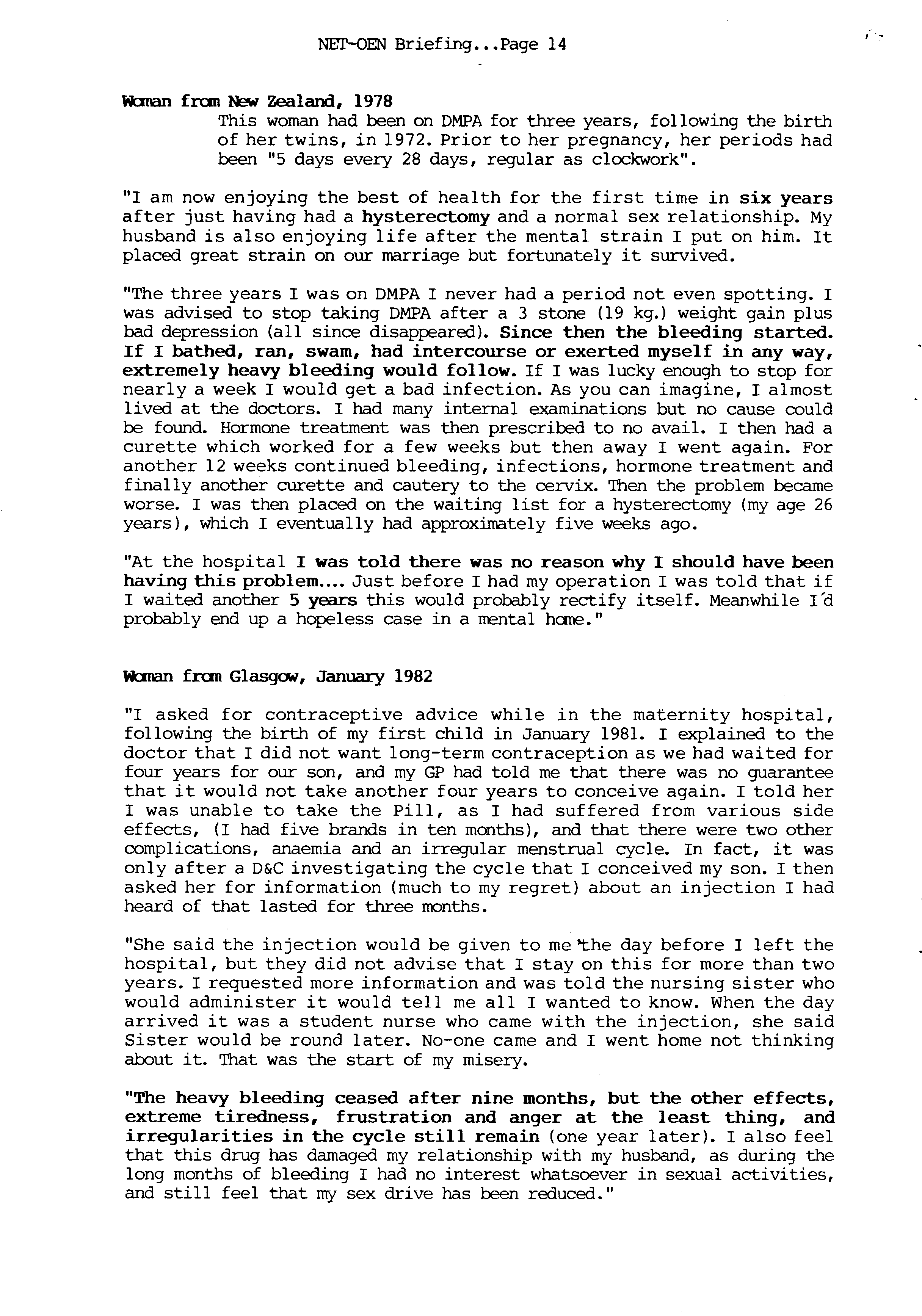 NET-OEN Briefing...Page 14

Woman from New Zealand, 1978

This woman had been on DMPA for three years, following the birth of her twins, in 1972. Prior to her pregnancy, her periods had been "5 days every 28 days, regular as clockwork".

"I am now enjoying the best of health for the first time in six years after just having had a hysterectomy and a normal sex relationship. My husband is also enjoying life after the mental strain I put on him. It placed great strain on our marriage but fortunately it survived.

"The three years I was on DMPA I never had a period not even spotting. I was advised to stop taking DMPA after a 3 stone (19 kg.) weight gain plus bad depression (all since disappeared). Since then the bleeding started. If I bathed, ran, swam, had intercourse or exerted myself in any way, extremely heavy bleeding would follow. If I was lucky enough to stop for nearly a week I would get a bad infection. As you can imagine, I almost lived at the doctors. I had many internal examinations but no cause could be found. Hormone treatment was then prescribed to no avail. I then had a curette which worked for a few weeks but then away I went again. For another 12 weeks continued bleeding, infections, hormone treatment and finally another curette and cautery to the cervix. Then the problem became worse. I was then placed on the waiting list for a hysterectomy (my age 26 years), which I eventually had approximately five weeks ago.

"At the hospital I was told there was no reason why I should have been having this problem.... Just before I had my operation I was told that if I waited another 5 years this would probably rectify itself. Meanwhile I'd probably end up a hopeless case in a mental home."

Woman from Glasgow, January 1982

"I asked for contraceptive advice while in the maternity hospital, following the birth of my first child in January 1981. I explained to the doctor that I did not want long-term contraception as we had waited for four years for our son, and my GP had told me that there was no guarantee that it would not take another four years to conceive again. I told her I was unable to take the Pill, as I had suffered from various side effects, (I had five brands in ten months), and that there were two other complications, anaemia and an irregular menstrual cycle. In fact, it was only after a D&C investigating the cycle that I conceived my son. I then asked her for information (much to my regret) about an injection I had heard of that lasted for three months.

"She said the injection would be given to me the day before I left the hospital, but they did not advise that I stay on this for more than two years. I requested more information and was told the nursing sister who would administer it would tell me all I wanted to know. When the day arrived it was a student nurse who came with the injection, she said Sister would be round later. No-one came and I went home not thinking about it. That was the start of my misery.

"The heavy bleeding ceased after nine months, but the other effects, extreme tiredness, frustration and anger at the least thing, and irregularities in the cycle still remain (one year later). I also feel that this drug has damaged my relationship with my husband, as during the long months of bleeding I had no interest whatsoever in sexual activities, and still feel that my sex drive has been reduced."